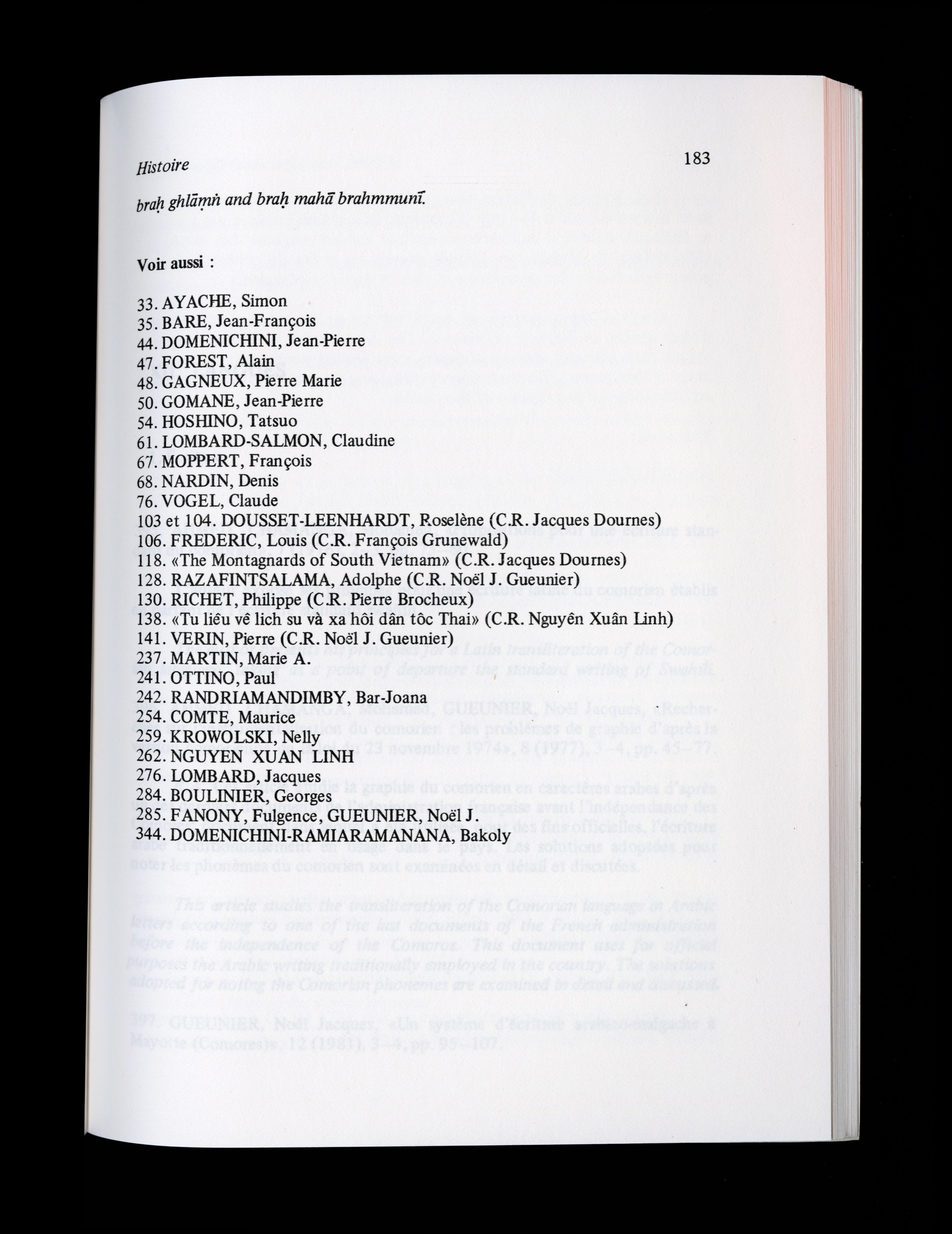 Histoire

183

braḥ ghlāṃṅ and braḥ mahā brahmmunī.

Voir aussi :

33. AYACHE, Simon
35. BARE, Jean-François
44. DOMENICHINI, Jean-Pierre
47. FOREST, Alain
48. GAGNEUX, Pierre Marie
50. GOMANE, Jean-Pierre
54. HOSHINO, Tatsuo
61. LOMBARD-SALMON, Claudine
67. MOPPERT, François
68. NARDIN, Denis
76. VOGEL, Claude
103 et 104. DOUSSET-LEENHARDT, Roselène (C.R. Jacques Dournes)
106. FREDERIC, Louis (C.R. François Grunewald)
118. «The Montagnards of South Vietnam» (C.R. Jacques Dournes)
128. RAZAFINTSALAMA, Adolphe (C.R. Noël J. Gueunier)
130. RICHET, Philippe (C.R. Pierre Brocheux)
138. «Tu liêu vê lich su và xa hôi dân tôc Thai» (C.R. Nguyên Xuân Linh)
141. VERIN, Pierre (C.R. Noël J. Gueunier)
237. MARTIN, Marie A.
241. OTTINO, Paul
242. RANDRIAMANDIMBY, Bar-Joana
254. COMTE, Maurice
259. KROWOLSKI, Nelly
262. NGUYEN XUAN LINH
276. LOMBARD, Jacques
284. BOULINIER, Georges
285. FANONY, Fulgence, GUEUNIER, Noël J.
344. DOMENICHINI-RAMIARAMANANA, Bakoly